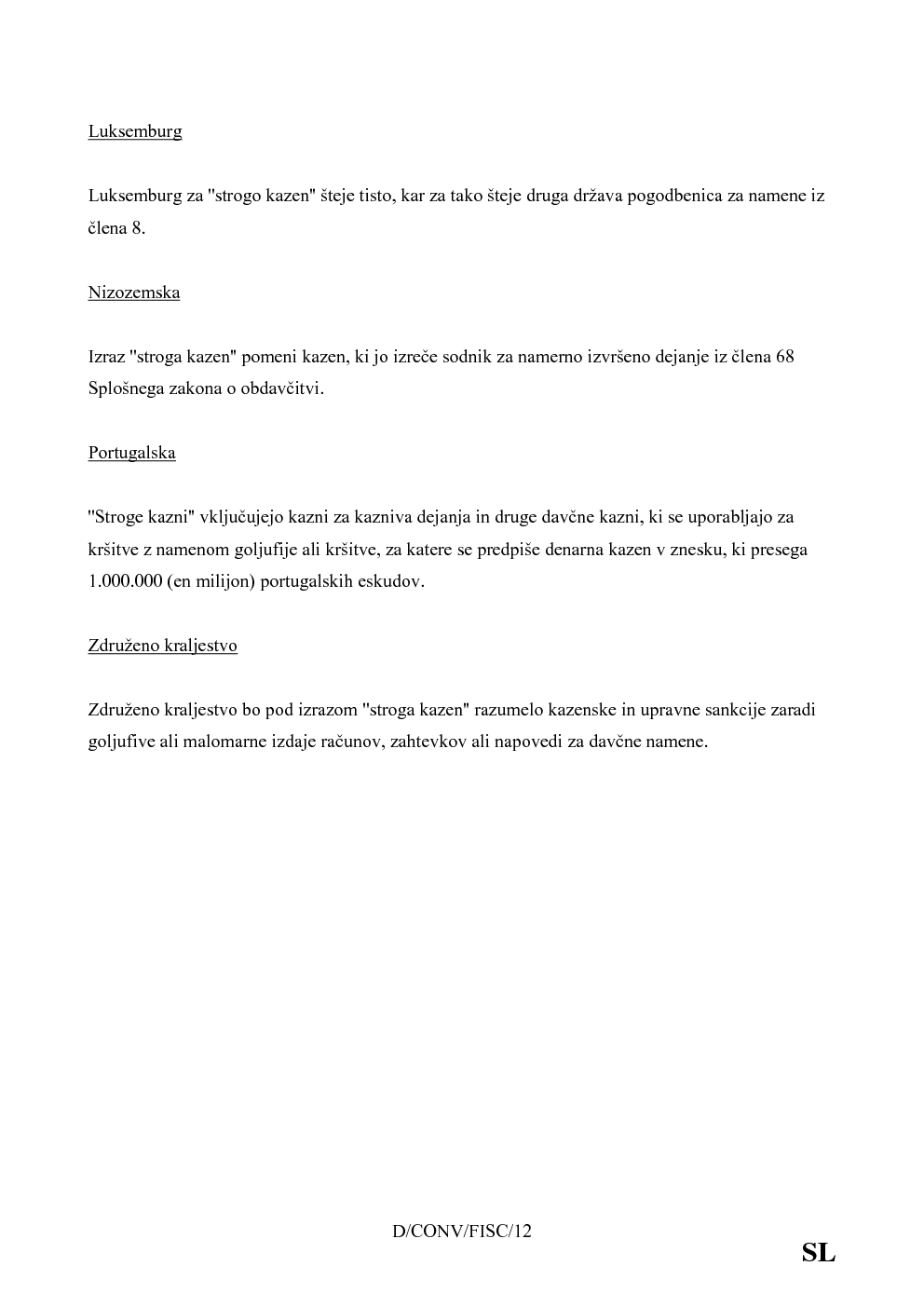 Luksemburg

Luksemburg za "strogo kazen" šteje tisto, kar za tako šteje druga država pogodbenica za namene iz člena 8.

Nizozemska

Izraz "stroga kazen" pomeni kazen, ki jo izreče sodnik za namerno izvršeno dejanje iz člena 68 Splošnega zakona o obdavčitvi.

Portugalska

"Stroge kazni" vključujejo kazni za kazniva dejanja in druge davčne kazni, ki se uporabljajo za kršitve z namenom goljufije ali kršitve, za katere se predpiše denarna kazen v znesku, ki presega 1.000.000 (en milijon) portugalskih eskudov.

Združeno kraljestvo

Združeno kraljestvo bo pod izrazom "stroga kazen" razumelo kazenske in upravne sankcije zaradi goljufive ali malomarne izdaje računov, zahtevkov ali napovedi za davčne namene.

D/CONV/FISC/12

SL